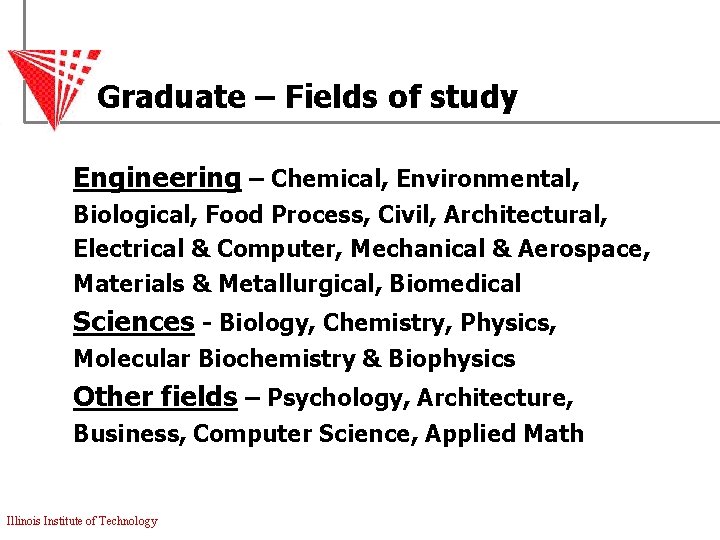 Graduate – Fields of study

Engineering – Chemical, Environmental, Biological, Food Process, Civil, Architectural, Electrical & Computer, Mechanical & Aerospace, Materials & Metallurgical, Biomedical

Sciences - Biology, Chemistry, Physics, Molecular Biochemistry & Biophysics

Other fields – Psychology, Architecture, Business, Computer Science, Applied Math

Illinois Institute of Technology